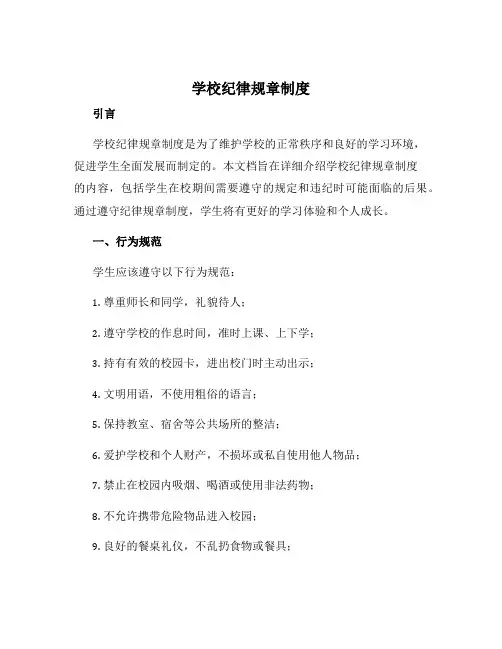 学校纪律规章制度

引言

学校纪律规章制度是为了维护学校的正常秩序和良好的学习环境，促进学生全面发展而制定的。本文档旨在详细介绍学校纪律规章制度的内容，包括学生在校期间需要遵守的规定和违纪时可能面临的后果。通过遵守纪律规章制度，学生将有更好的学习体验和个人成长。

一、行为规范

学生应该遵守以下行为规范：

1. 尊重师长和同学，礼貌待人；

2. 遵守学校的作息时间，准时上课、上下学；

3. 持有有效的校园卡，进出校门时主动出示；

4. 文明用语，不使用粗俗的语言；

5. 保持教室、宿舍等公共场所的整洁；

6. 爱护学校和个人财产，不损坏或私自使用他人物品；

7. 禁止在校园内吸烟、喝酒或使用非法药物；

8. 不允许携带危险物品进入校园；

9. 良好的餐桌礼仪，不乱扔食物或餐具；